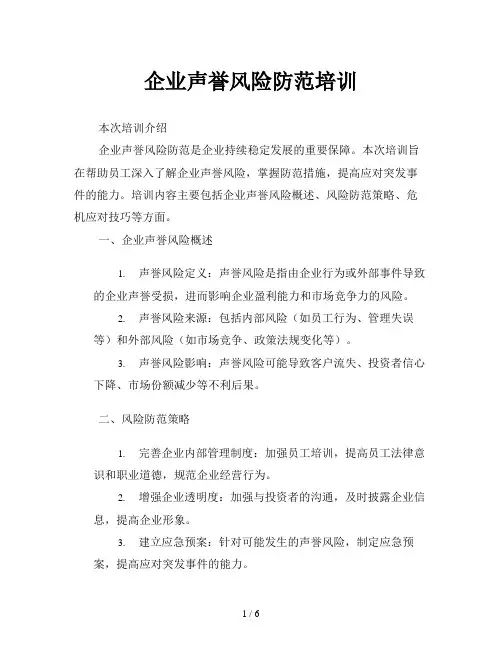 企业声誉风险防范培训

本次培训介绍

企业声誉风险防范是企业持续稳定发展的重要保障。本次培训旨在帮助员工深入了解企业声誉风险，掌握防范措施，提高应对突发事件的能力。培训内容主要包括企业声誉风险概述、风险防范策略、危机应对技巧等方面。

一、企业声誉风险概述

1. 声誉风险定义：声誉风险是指由企业行为或外部事件导致的企业声誉受损，进而影响企业盈利能力和市场竞争力的风险。

2. 声誉风险来源：包括内部风险（如员工行为、管理失误等）和外部风险（如市场竞争、政策法规变化等）。

3. 声誉风险影响：声誉风险可能导致客户流失、投资者信心下降、市场份额减少等不利后果。

二、风险防范策略

1. 完善企业内部管理制度：加强员工培训，提高员工法律意识和职业道德，规范企业经营行为。

2. 增强企业透明度：加强与投资者的沟通，及时披露企业信息，提高企业形象。

3. 建立应急预案：针对可能发生的声誉风险，制定应急预案，提高应对突发事件的能力。

1 / 6